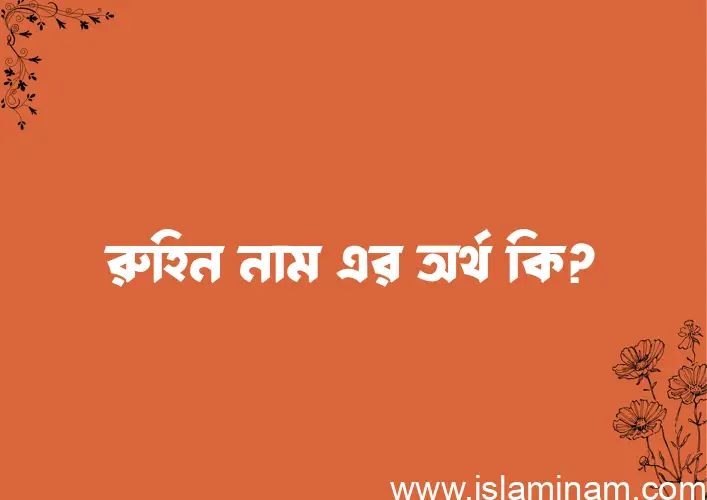 রুহিন নাম এর অর্থ কি?

www.islaminam.com